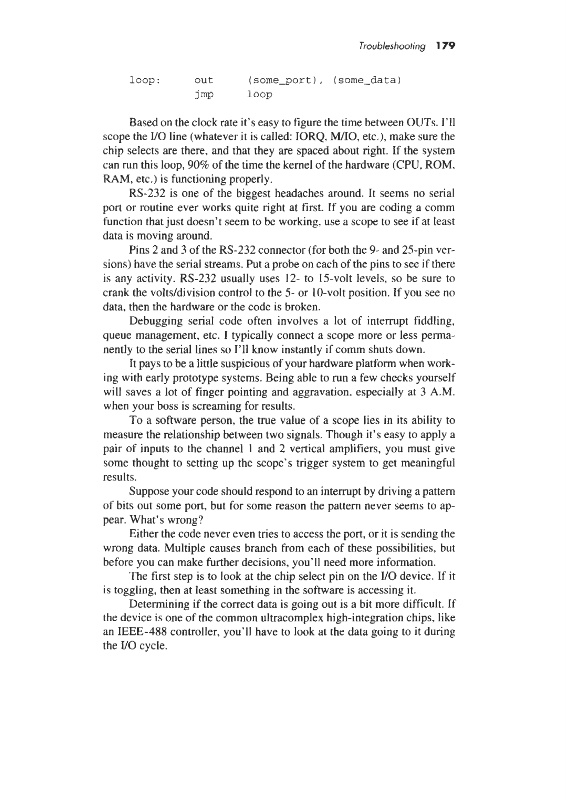 Troubleshooting 179

loop: out (some_port), (some_data)
jmp loop

Based on the clock rate it's easy to figure the time between OUTs. I'll scope the I/O line (whatever it is called: IORQ, M/IO, etc.), make sure the chip selects are there, and that they are spaced about right. If the system can run this loop, 90% of the time the kernel of the hardware (CPU, ROM, RAM, etc.) is functioning properly.

RS-232 is one of the biggest headaches around. It seems no serial port or routine ever works quite right at first. If you are coding a comm function that just doesn't seem to be working, use a scope to see if at least data is moving around.

Pins 2 and 3 of the RS-232 connector (for both the 9- and 25-pin versions) have the serial streams. Put a probe on each of the pins to see if there is any activity. RS-232 usually uses 12- to 15-volt levels, so be sure to crank the volts/division control to the 5- or 10-volt position. If you see no data, then the hardware or the code is broken.

Debugging serial code often involves a lot of interrupt fiddling, queue management, etc. I typically connect a scope more or less permanently to the serial lines so I'll know instantly if comm shuts down.

It pays to be a little suspicious of your hardware platform when working with early prototype systems. Being able to run a few checks yourself will saves a lot of finger pointing and aggravation, especially at 3 A.M. when your boss is screaming for results.

To a software person, the true value of a scope lies in its ability to measure the relationship between two signals. Though it's easy to apply a pair of inputs to the channel 1 and 2 vertical amplifiers, you must give some thought to setting up the scope's trigger system to get meaningful results.

Suppose your code should respond to an interrupt by driving a pattern of bits out some port, but for some reason the pattern never seems to appear. What's wrong?

Either the code never even tries to access the port, or it is sending the wrong data. Multiple causes branch from each of these possibilities, but before you can make further decisions, you'll need more information.

The first step is to look at the chip select pin on the I/O device. If it is toggling, then at least something in the software is accessing it.

Determining if the correct data is going out is a bit more difficult. If the device is one of the common ultracomplex high-integration chips, like an IEEE-488 controller, you'll have to look at the data going to it during the I/O cycle.